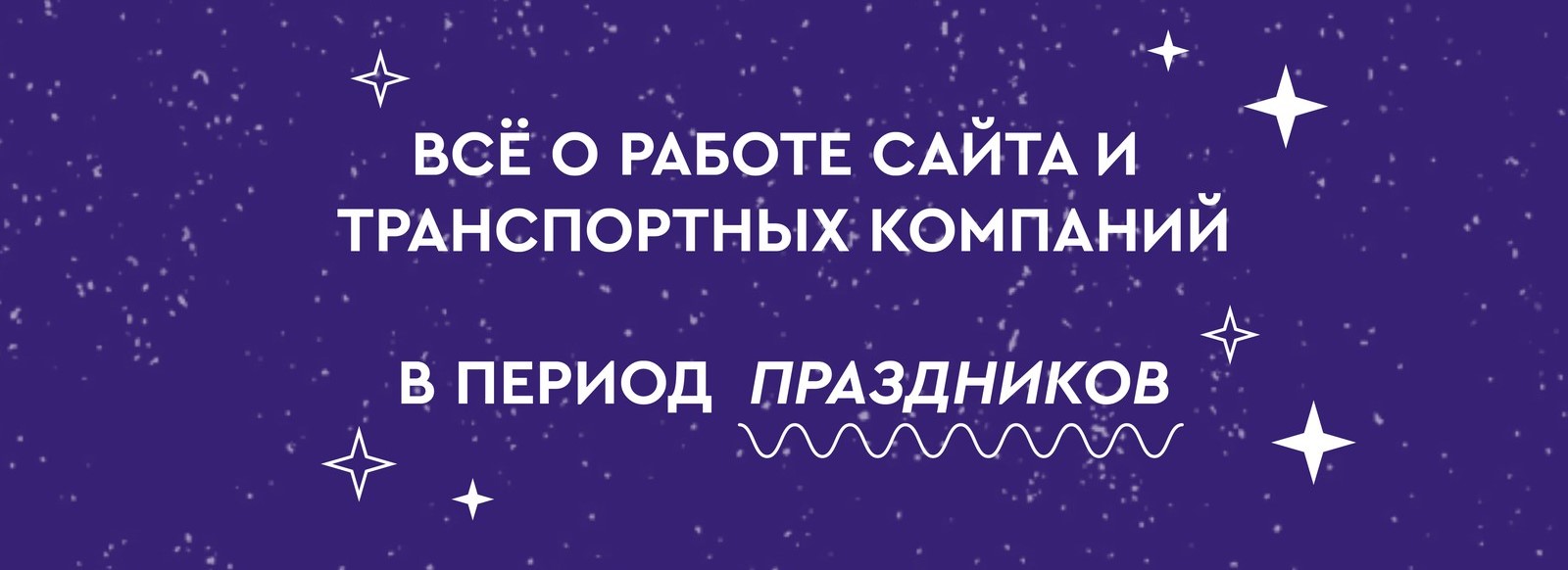 ВСЁ О РАБОТЕ САЙТА И ТРАНСПОРТНЫХ КОМПАНИЙ

В ПЕРИОД ПРАЗДНИКОВ